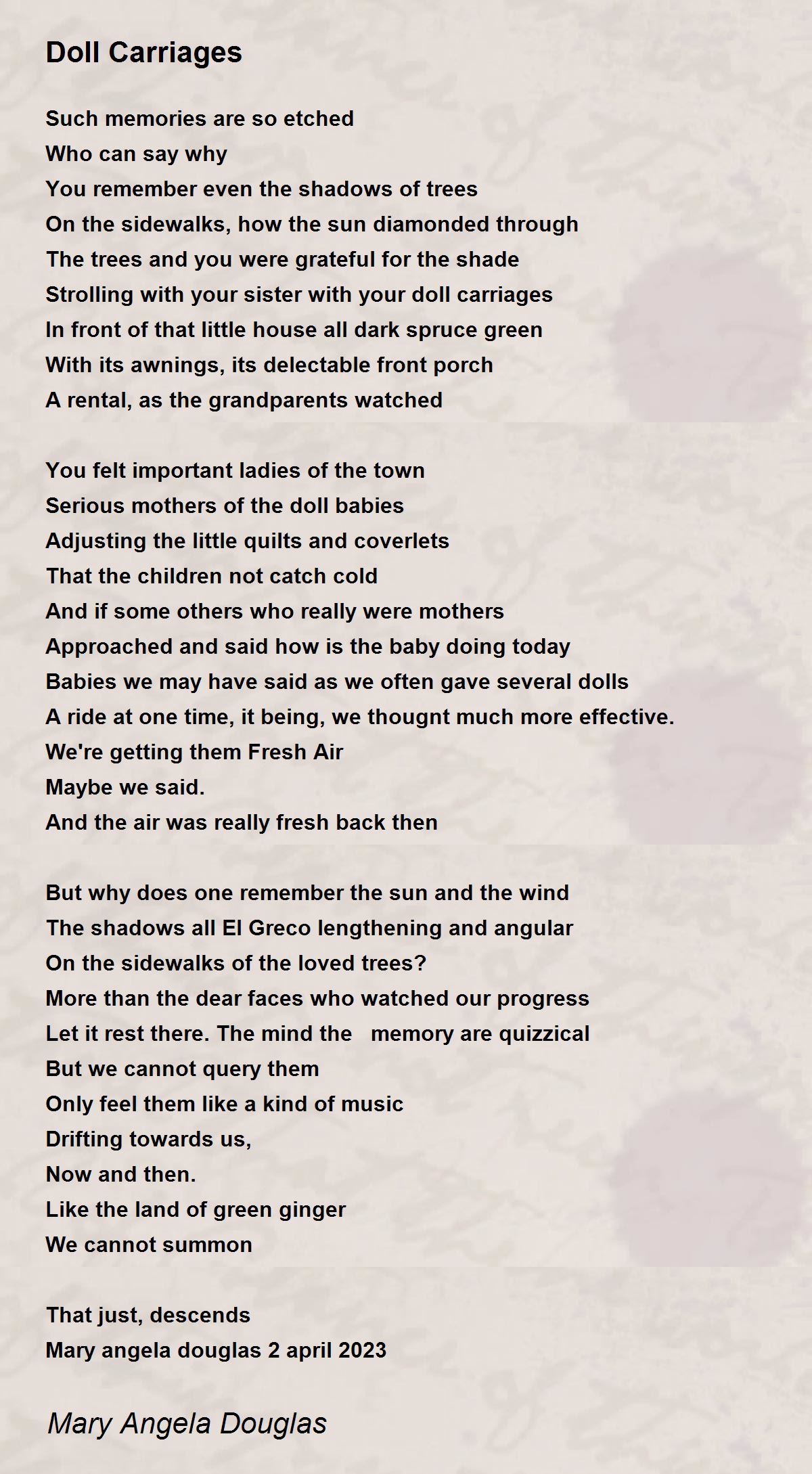 Doll Carriages

Such memories are so etched
Who can say why
You remember even the shadows of trees
On the sidewalks, how the sun diamonded through
The trees and you were grateful for the shade
Strolling with your sister with your doll carriages
In front of that little house all dark spruce green
With its awnings, its delectable front porch
A rental, as the grandparents watched

You felt important ladies of the town
Serious mothers of the doll babies
Adjusting the little quilts and coverlets
That the children not catch cold
And if some others who really were mothers
Approached and said how is the baby doing today
Babies we may have said as we often gave several dolls
A ride at one time, it being, we thougnt much more effective.
We're getting them Fresh Air
Maybe we said.
And the air was really fresh back then

But why does one remember the sun and the wind
The shadows all El Greco lengthening and angular
On the sidewalks of the loved trees?
More than the dear faces who watched our progress
Let it rest there. The mind the memory are quizzical
But we cannot query them
Only feel them like a kind of music
Drifting towards us,
Now and then.
Like the land of green ginger
We cannot summon

That just, descends
Mary angela douglas 2 april 2023

Mary Angela Douglas